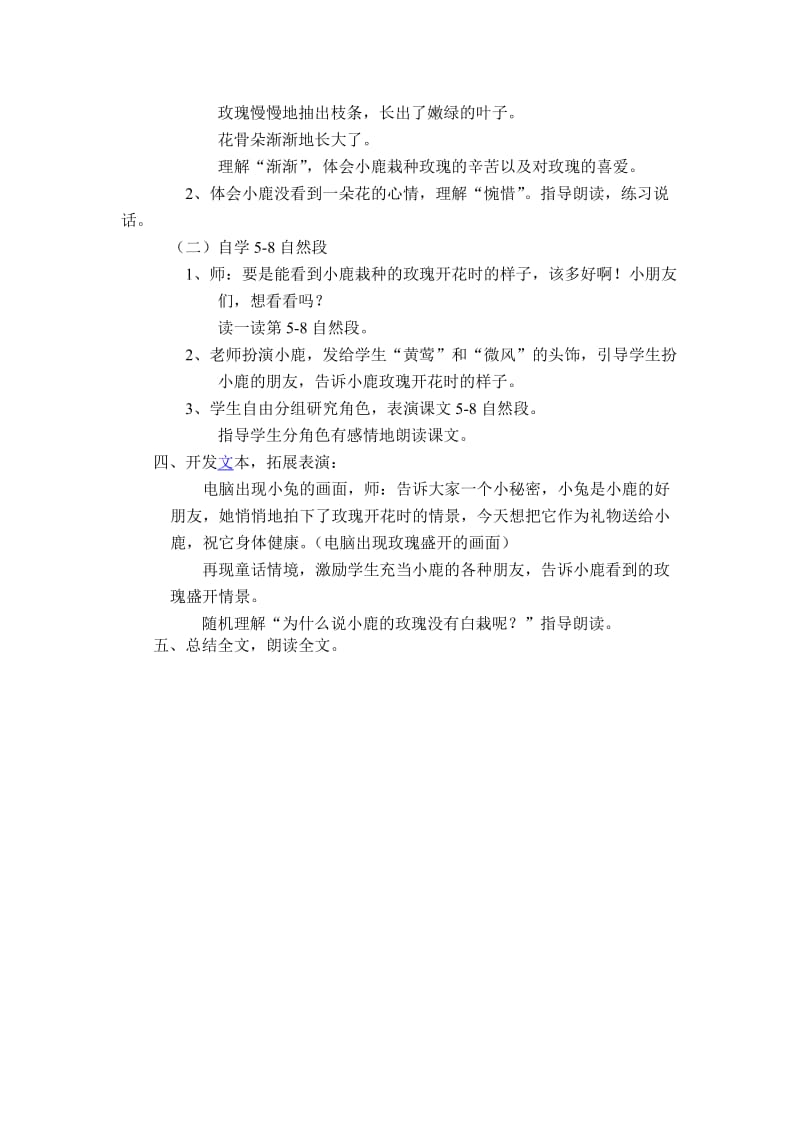 玫瑰慢慢地抽出枝条，长出了嫩绿的叶子。

花骨朵渐渐地长大了。

理解“渐渐”，体会小鹿栽种玫瑰的辛苦以及对玫瑰的喜爱。

2、体会小鹿没看到一朵花的心情，理解“惋惜”。指导朗读，练习说话。

（二）自学 5-8 自然段

1、师：要是能看到小鹿栽种的玫瑰开花时的样子，该多好啊！小朋友们，想看看吗？

读一读第 5-8 自然段。

2、老师扮演小鹿，发给学生“黄莺”和“微风”的头饰，引导学生扮小鹿的朋友，告诉小鹿玫瑰开花时的样子。

3、学生自由分组研究角色，表演课文 5-8 自然段。

指导学生分角色有感情地朗读课文。

四、开发文本，拓展表演：

电脑出现小兔的画面，师：告诉大家一个小秘密，小兔是小鹿的好朋友，她悄悄地拍下了玫瑰开花时的情景，今天想把它作为礼物送给小鹿，祝它身体健康。（电脑出现玫瑰盛开的画面）

再现童话情境，激励学生充当小鹿的各种朋友，告诉小鹿看到的玫瑰盛开情景。

随机理解“为什么说小鹿的玫瑰没有白栽呢？”指导朗读。

五、总结全文，朗读全文。